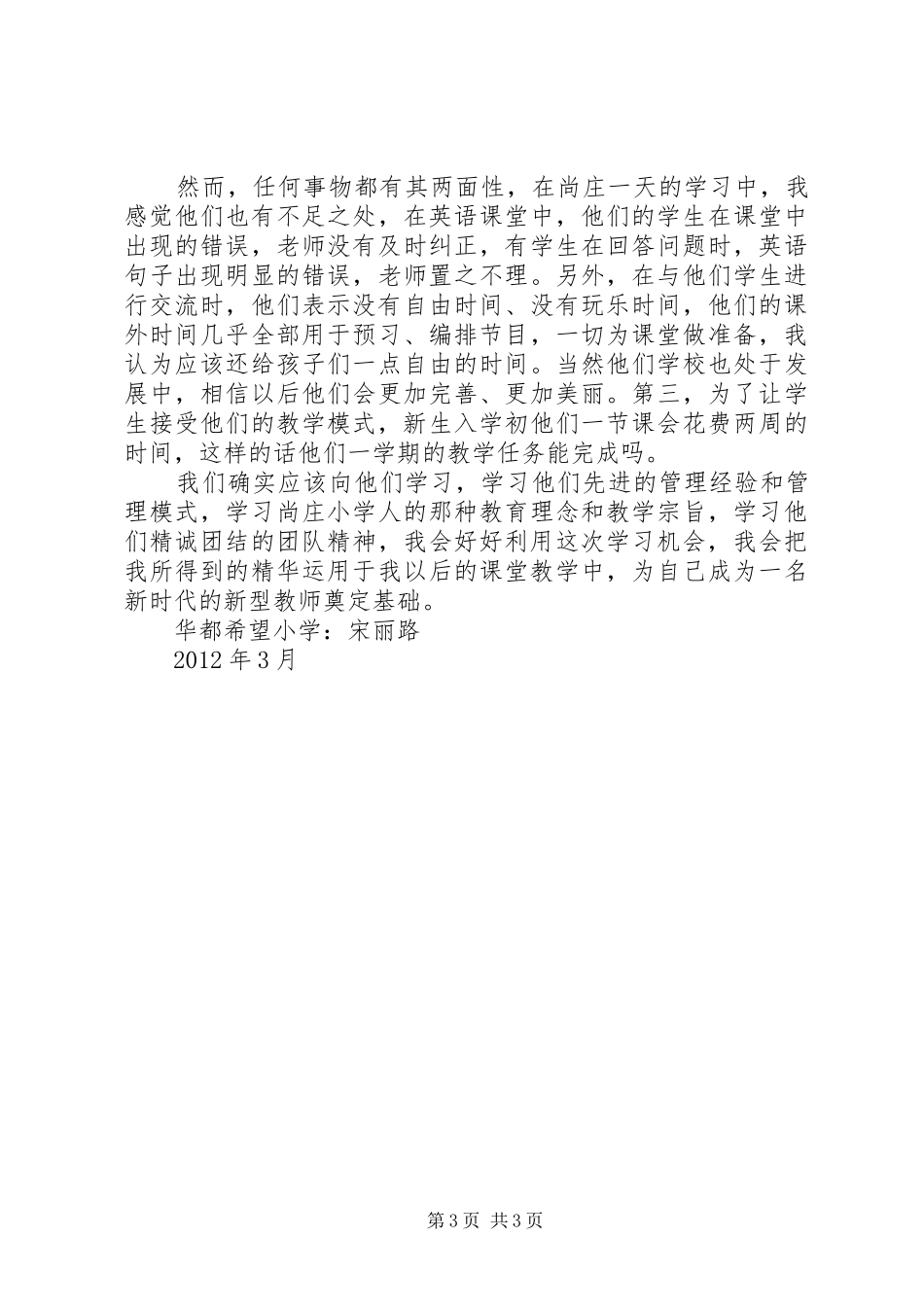 然而，任何事物都有其两面性，在尚庄一天的学习中，我感觉他们也有不足之处，在英语课堂中，他们的学生在课堂中出现的错误，老师没有及时纠正，有学生在回答问题时，英语句子出现明显的错误，老师置之不理。另外，在与他们学生进行交流时，他们表示没有自由时间、没有玩乐时间，他们的课外时间几乎全部用于预习、编排节目，一切为课堂做准备，我认为应该还给孩子们一点自由的时间。当然他们学校也处于发展中，相信以后他们会更加完善、更加美丽。第三，为了让学生接受他们的教学模式，新生入学初他们一节课会花费两周的时间，这样的话他们一学期的教学任务能完成吗。

我们确实应该向他们学习，学习他们先进的管理经验和管理模式，学习尚庄小学人的那种教育理念和教学宗旨，学习他们精诚团结的团队精神，我会好好利用这次学习机会，我会把我所得到的精华运用于我以后的课堂教学中，为自己成为一名新时代的新型教师奠定基础。

华都希望小学：宋丽路

2012 年 3 月

第 3 页 共 3 页